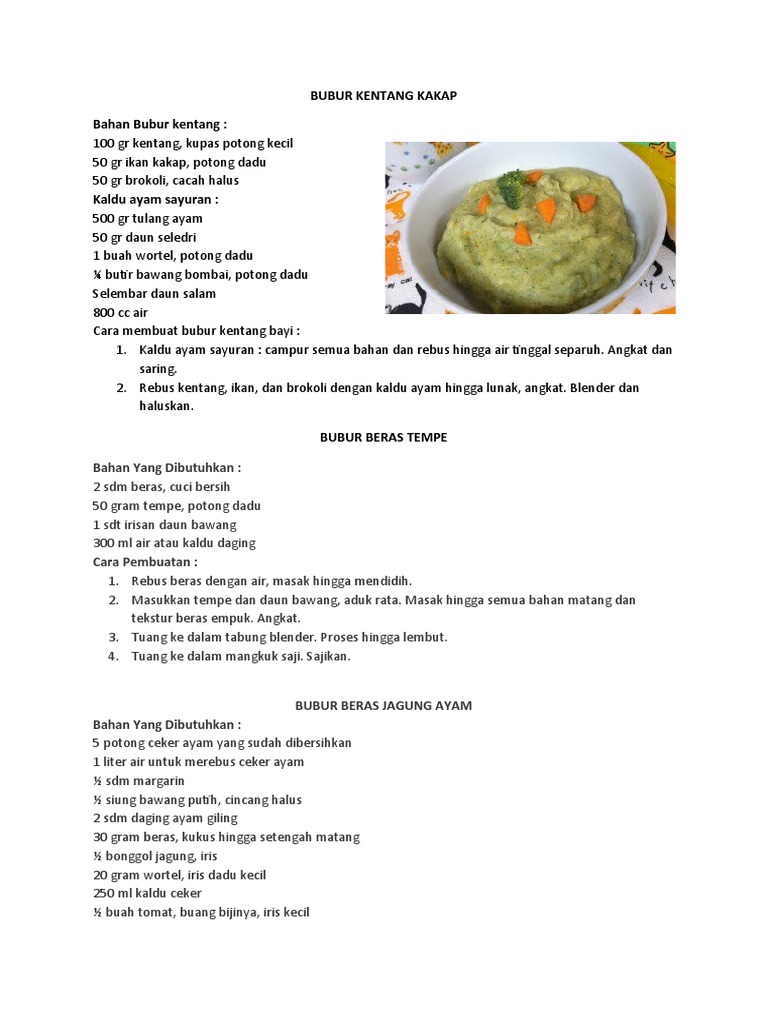 BUBUR KENTANG KAKAP

Bahan Bubur kentang :
100 gr kentang, kupas potong kecil
50 gr ikan kakap, potong dadu
50 gr brokoli, cacah halus
Kaldu ayam sayuran :
500 gr tulang ayam
50 gr daun seledri
1 buah wortel, potong dadu
¼ butir bawang bombai, potong dadu
Selembar daun salam
800 cc air
Cara membuat bubur kentang bayi :
1. Kaldu ayam sayuran : campur semua bahan dan rebus hingga air tinggal separuh. Angkat dan saring.
2. Rebus kentang, ikan, dan brokoli dengan kaldu ayam hingga lunak, angkat. Blender dan haluskan.

BUBUR BERAS TEMPE

Bahan Yang Dibutuhkan :
2 sdm beras, cuci bersih
50 gram tempe, potong dadu
1 sdt irisan daun bawang
300 ml air atau kaldu daging
Cara Pembuatan :
1. Rebus beras dengan air, masak hingga mendidih.
2. Masukkan tempe dan daun bawang, aduk rata. Masak hingga semua bahan matang dan tekstur beras empuk. Angkat.
3. Tuang ke dalam tabung blender. Proses hingga lembut.
4. Tuang ke dalam mangkuk saji. Sajikan.

BUBUR BERAS JAGUNG AYAM

Bahan Yang Dibutuhkan :
5 potong ceker ayam yang sudah dibersihkan
1 liter air untuk merebus ceker ayam
½ sdm margarin
½ siung bawang putih, cincang halus
2 sdm daging ayam giling
30 gram beras, kukus hingga setengah matang
½ bonggol jagung, iris
20 gram wortel, iris dadu kecil
250 ml kaldu ceker
½ buah tomat, buang bijinya, iris kecil